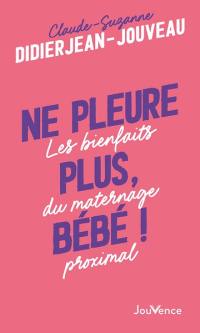 Claude-Suzanne
DIDIERJEAN-JOUVEAU

NE PLEURE PLUS, BÉBÉ !

Les bienfaits du maternage proximal

JouVence